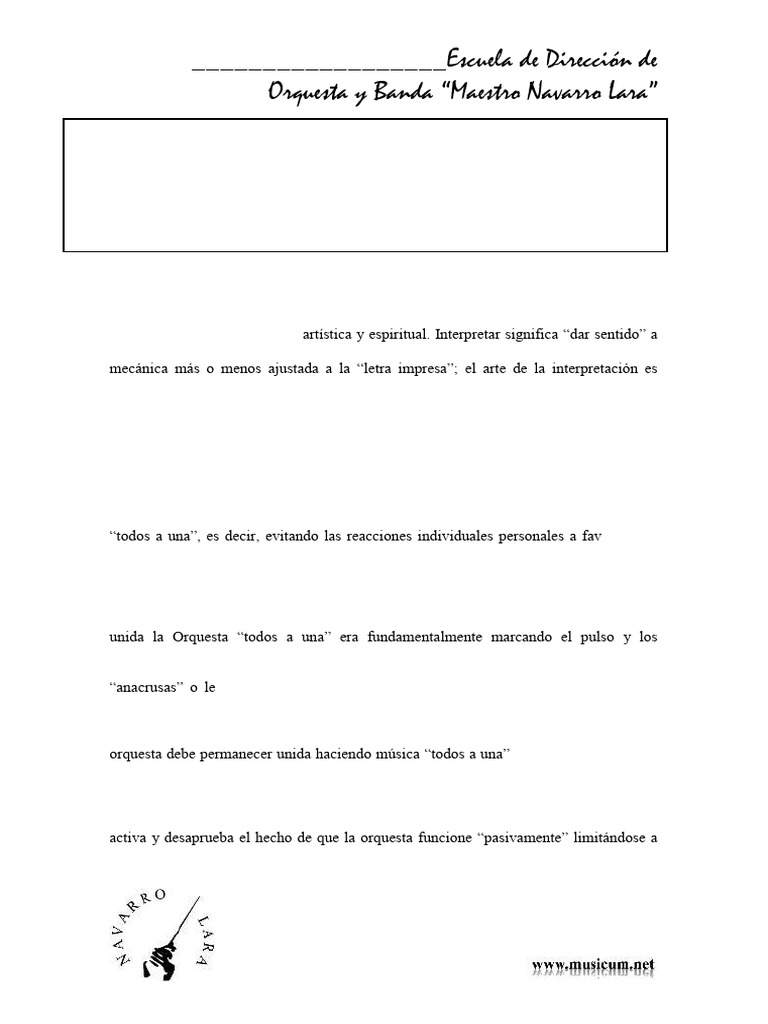 ____________________Escuela de Dirección de Orquesta y Banda "Maestro Navarro Lara"

artística y espiritual. Interpretar significa "dar sentido" a

mecánica más o menos ajustada a la "letra impresa"; el arte de la interpretación es

"todos a una", es decir, evitando las reacciones individuales personales a fav

unida la Orquesta "todos a una" era fundamentalmente marcando el pulso y los

"anacrusas" o le

orquesta debe permanecer unida haciendo música "todos a una"

activa y desaprueba el hecho de que la orquesta funcione "pasivamente" limitándose a

NAVARRO LARA

www.musicum.net